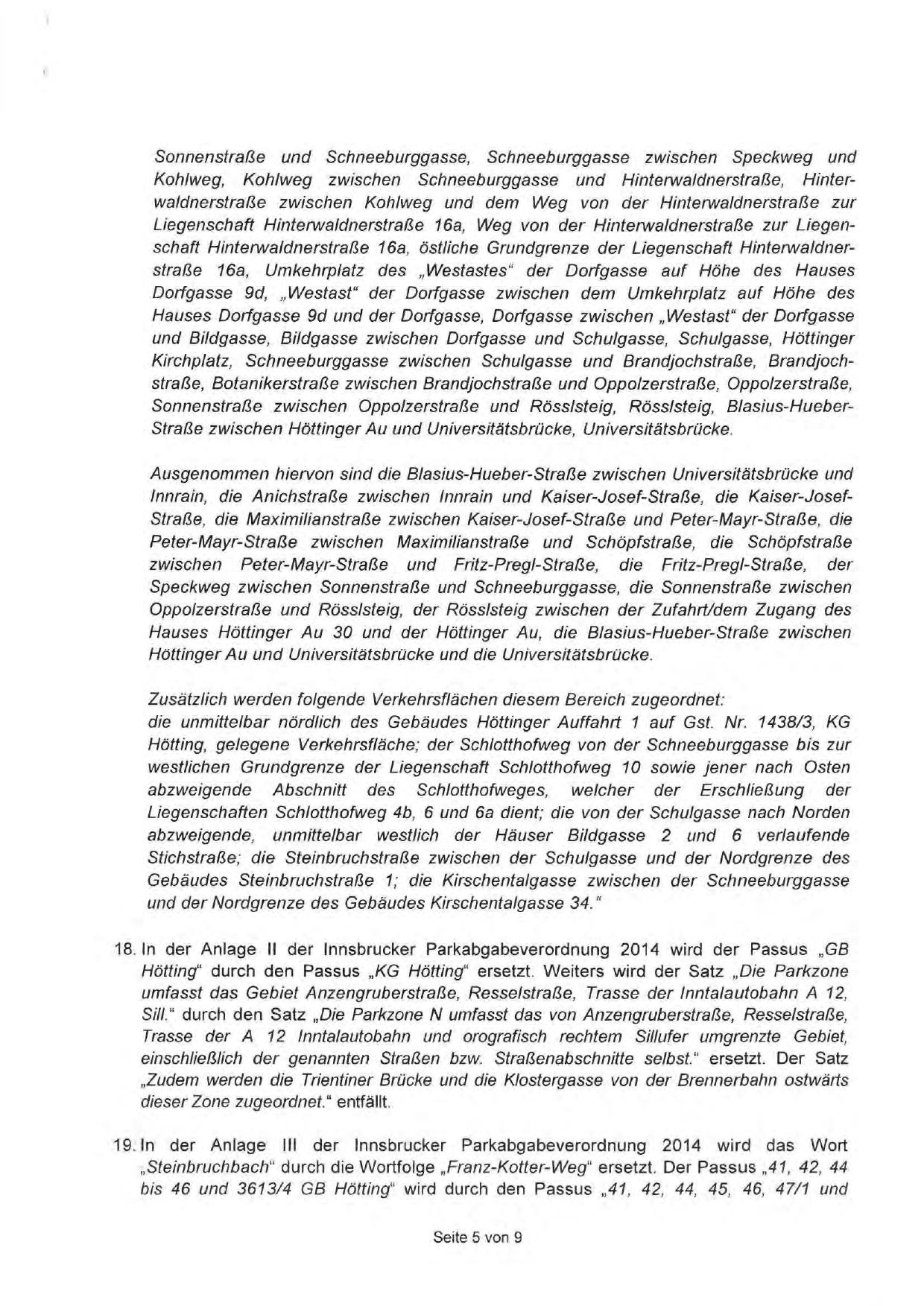 Sonnenstraße und Schneeburggasse, Schneeburggasse zwischen Speckweg und Kohlweg, Kohlweg zwischen Schneeburggasse und Hinterwaldnerstraße, Hinterwaldnerstraße zwischen Kohlweg und dem Weg von der Hinterwaldnerstraße zur Liegenschaft Hinterwaldnerstraße 16a, Weg von der Hinterwaldnerstraße zur Liegenschaft Hinterwaldnerstraße 16a, östliche Grundgrenze der Liegenschaft Hinterwaldnerstraße 16a, Umkehrplatz des „Westastes" der Dorfgasse auf Höhe des Hauses Dorfgasse 9d, „Westast" der Dorfgasse zwischen dem Umkehrplatz auf Höhe des Hauses Dorfgasse 9d und der Dorfgasse, Dorfgasse zwischen „Westast" der Dorfgasse und Bildgasse, Bildgasse zwischen Dorfgasse und Schulgasse, Schulgasse, Höttinger Kirchplatz, Schneeburggasse zwischen Schulgasse und Brandjochstraße, Brandjochstraße, Botanikerstraße zwischen Brandjochstraße und Oppolzerstraße, Oppolzerstraße, Sonnenstraße zwischen Oppolzerstraße und Rösslsteig, Rösslsteig, Blasius-Hueber-Straße zwischen Höttinger Au und Universitätsbrücke, Universitätsbrücke.

Ausgenommen hiervon sind die Blasius-Hueber-Straße zwischen Universitätsbrücke und Innrain, die Anichstraße zwischen Innrain und Kaiser-Josef-Straße, die Kaiser-Josef-Straße, die Maximilianstraße zwischen Kaiser-Josef-Straße und Peter-Mayr-Straße, die Peter-Mayr-Straße zwischen Maximilianstraße und Schöpfstraße, die Schöpfstraße zwischen Peter-Mayr-Straße und Fritz-Pregl-Straße, die Fritz-Pregl-Straße, der Speckweg zwischen Sonnenstraße und Schneeburggasse, die Sonnenstraße zwischen Oppolzerstraße und Rösslsteig, der Rösslsteig zwischen der Zufahrt/dem Zugang des Hauses Höttinger Au 30 und der Höttinger Au, die Blasius-Hueber-Straße zwischen Höttinger Au und Universitätsbrücke und die Universitätsbrücke.

Zusätzlich werden folgende Verkehrsflächen diesem Bereich zugeordnet:
die unmittelbar nördlich des Gebäudes Höttinger Auffahrt 1 auf Gst. Nr. 1438/3, KG Hötting, gelegene Verkehrsfläche; der Schlotthofweg von der Schneeburggasse bis zur westlichen Grundgrenze der Liegenschaft Schlotthofweg 10 sowie jener nach Osten abzweigende Abschnitt des Schlotthofweges, welcher der Erschließung der Liegenschaften Schlotthofweg 4b, 6 und 6a dient; die von der Schulgasse nach Norden abzweigende, unmittelbar westlich der Häuser Bildgasse 2 und 6 verlaufende Stichstraße; die Steinbruchstraße zwischen der Schulgasse und der Nordgrenze des Gebäudes Steinbruchstraße 1; die Kirschentalgasse zwischen der Schneeburggasse und der Nordgrenze des Gebäudes Kirschentalgasse 34."

18. In der Anlage II der Innsbrucker Parkabgabeverordnung 2014 wird der Passus „GB Hötting" durch den Passus „KG Hötting" ersetzt. Weiters wird der Satz „Die Parkzone umfasst das Gebiet Anzengruberstraße, Resselstraße, Trasse der Inntalautobahn A 12, Sill." durch den Satz „Die Parkzone N umfasst das von Anzengruberstraße, Resselstraße, Trasse der A 12 Inntalautobahn und orografisch rechtem Sillufer umgrenzte Gebiet, einschließlich der genannten Straßen bzw. Straßenabschnitte selbst." ersetzt. Der Satz „Zudem werden die Trientiner Brücke und die Klostergasse von der Brennerbahn ostwärts dieser Zone zugeordnet." entfällt.

19. In der Anlage III der Innsbrucker Parkabgabeverordnung 2014 wird das Wort „Steinbruchbach" durch die Wortfolge „Franz-Kotter-Weg" ersetzt. Der Passus „41, 42, 44 bis 46 und 3613/4 GB Hötting" wird durch den Passus „41, 42, 44, 45, 46, 47/1 und

Seite 5 von 9